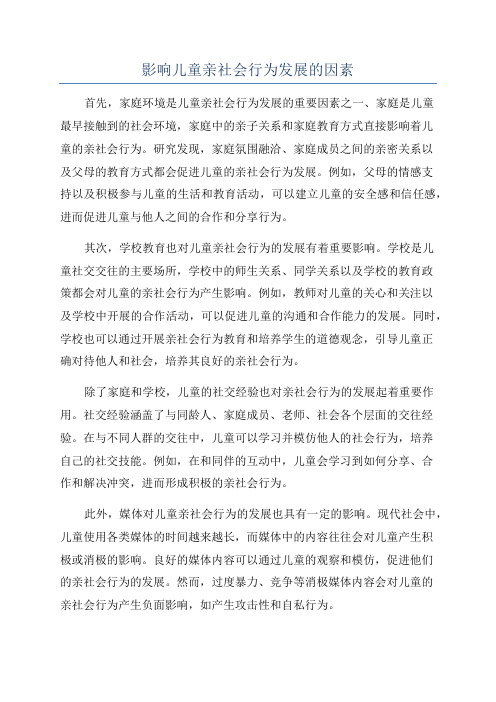 影响儿童亲社会行为发展的因素

首先，家庭环境是儿童亲社会行为发展的重要因素之一、家庭是儿童最早接触到的社会环境，家庭中的亲子关系和家庭教育方式直接影响着儿童的亲社会行为。研究发现，家庭氛围融洽、家庭成员之间的亲密关系以及父母的教育方式都会促进儿童的亲社会行为发展。例如，父母的情感支持以及积极参与儿童的生活和教育活动，可以建立儿童的安全感和信任感，进而促进儿童与他人之间的合作和分享行为。

其次，学校教育也对儿童亲社会行为的发展有着重要影响。学校是儿童社交交往的主要场所，学校中的师生关系、同学关系以及学校的教育政策都会对儿童的亲社会行为产生影响。例如，教师对儿童的关心和关注以及学校中开展的合作活动，可以促进儿童的沟通和合作能力的发展。同时，学校也可以通过开展亲社会行为教育和培养学生的道德观念，引导儿童正确对待他人和社会，培养其良好的亲社会行为。

除了家庭和学校，儿童的社交经验也对亲社会行为的发展起着重要作用。社交经验涵盖了与同龄人、家庭成员、老师、社会各个层面的交往经验。在与不同人群的交往中，儿童可以学习并模仿他人的社会行为，培养自己的社交技能。例如，在和同伴的互动中，儿童会学习到如何分享、合作和解决冲突，进而形成积极的亲社会行为。

此外，媒体对儿童亲社会行为的发展也具有一定的影响。现代社会中，儿童使用各类媒体的时间越来越长，而媒体中的内容往往会对儿童产生积极或消极的影响。良好的媒体内容可以通过儿童的观察和模仿，促进他们的亲社会行为的发展。然而，过度暴力、竞争等消极媒体内容会对儿童的亲社会行为产生负面影响，如产生攻击性和自私行为。